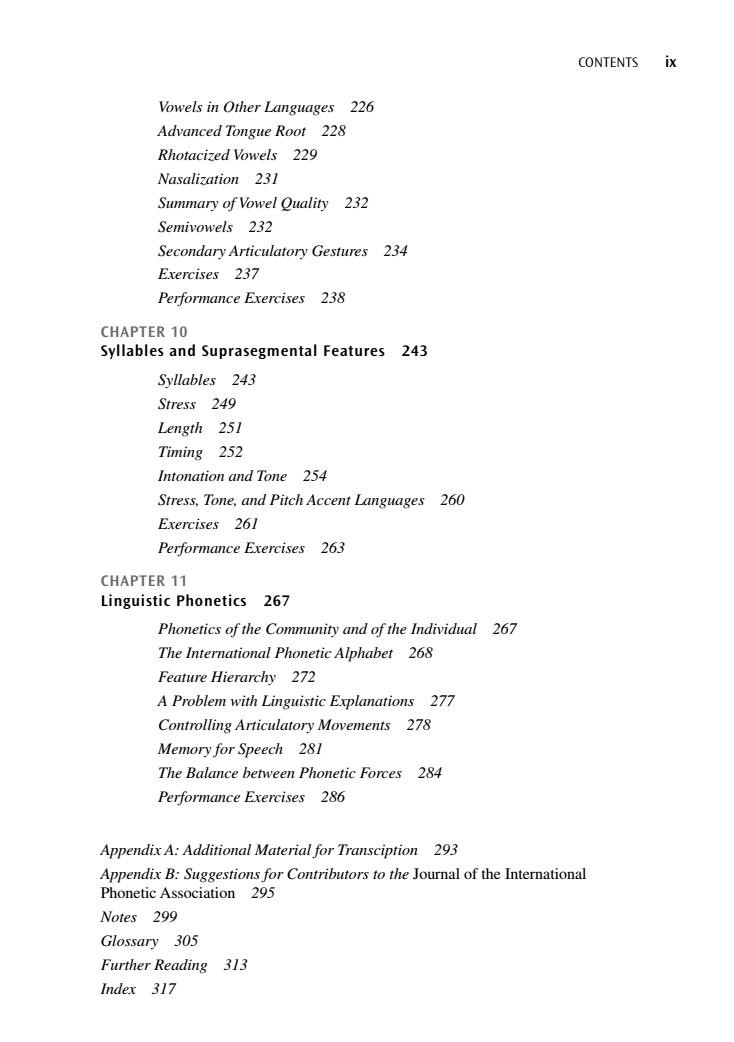 CONTENTS ix

Vowels in Other Languages 226
Advanced Tongue Root 228
Rhotacized Vowels 229
Nasalization 231
Summary of Vowel Quality 232
Semivowels 232
Secondary Articulatory Gestures 234
Exercises 237
Performance Exercises 238

CHAPTER 10
Syllables and Suprasegmental Features 243

Syllables 243
Stress 249
Length 251
Timing 252
Intonation and Tone 254
Stress, Tone, and Pitch Accent Languages 260
Exercises 261
Performance Exercises 263

CHAPTER 11
Linguistic Phonetics 267

Phonetics of the Community and of the Individual 267
The International Phonetic Alphabet 268
Feature Hierarchy 272
A Problem with Linguistic Explanations 277
Controlling Articulatory Movements 278
Memory for Speech 281
The Balance between Phonetic Forces 284
Performance Exercises 286

Appendix A: Additional Material for Transciption 293
Appendix B: Suggestions for Contributors to the Journal of the International Phonetic Association 295
Notes 299
Glossary 305
Further Reading 313
Index 317